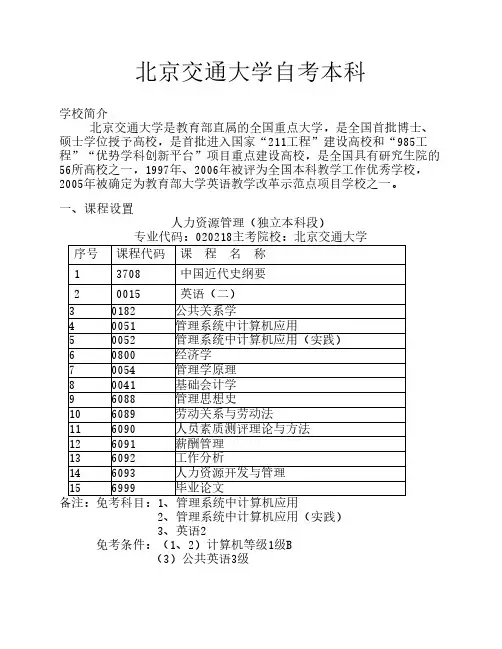 北京交通大学自考本科

学校简介

北京交通大学是教育部直属的全国重点大学，是全国首批博士、硕士学位授予高校，是首批进入国家“211工程”建设高校和“985工程”“优势学科创新平台”项目重点建设高校，是全国具有研究生院的56所高校之一，1997年、2006年被评为全国本科教学工作优秀学校，2005年被确定为教育部大学英语教学改革示范点项目学校之一。

一、课程设置

人力资源管理（独立本科段）

专业代码：020218主考院校：北京交通大学

| 序号 | 课程代码 | 课　程　名　称 |
|---|---|---|
| 1 | 3708 | 中国近代史纲要 |
| 2 | 0015 | 英语（二） |
| 3 | 0182 | 公共关系学 |
| 4 | 0051 | 管理系统中计算机应用 |
| 5 | 0052 | 管理系统中计算机应用（实践） |
| 6 | 0800 | 经济学 |
| 7 | 0054 | 管理学原理 |
| 8 | 0041 | 基础会计学 |
| 9 | 6088 | 管理思想史 |
| 10 | 6089 | 劳动关系与劳动法 |
| 11 | 6090 | 人员素质测评理论与方法 |
| 12 | 6091 | 薪酬管理 |
| 13 | 6092 | 工作分析 |
| 14 | 6093 | 人力资源开发与管理 |
| 15 | 6999 | 毕业论文 |

备注：免考科目：1、管理系统中计算机应用
2、管理系统中计算机应用（实践）
3、英语2
免考条件：（1、2）计算机等级1级B
（3）公共英语3级